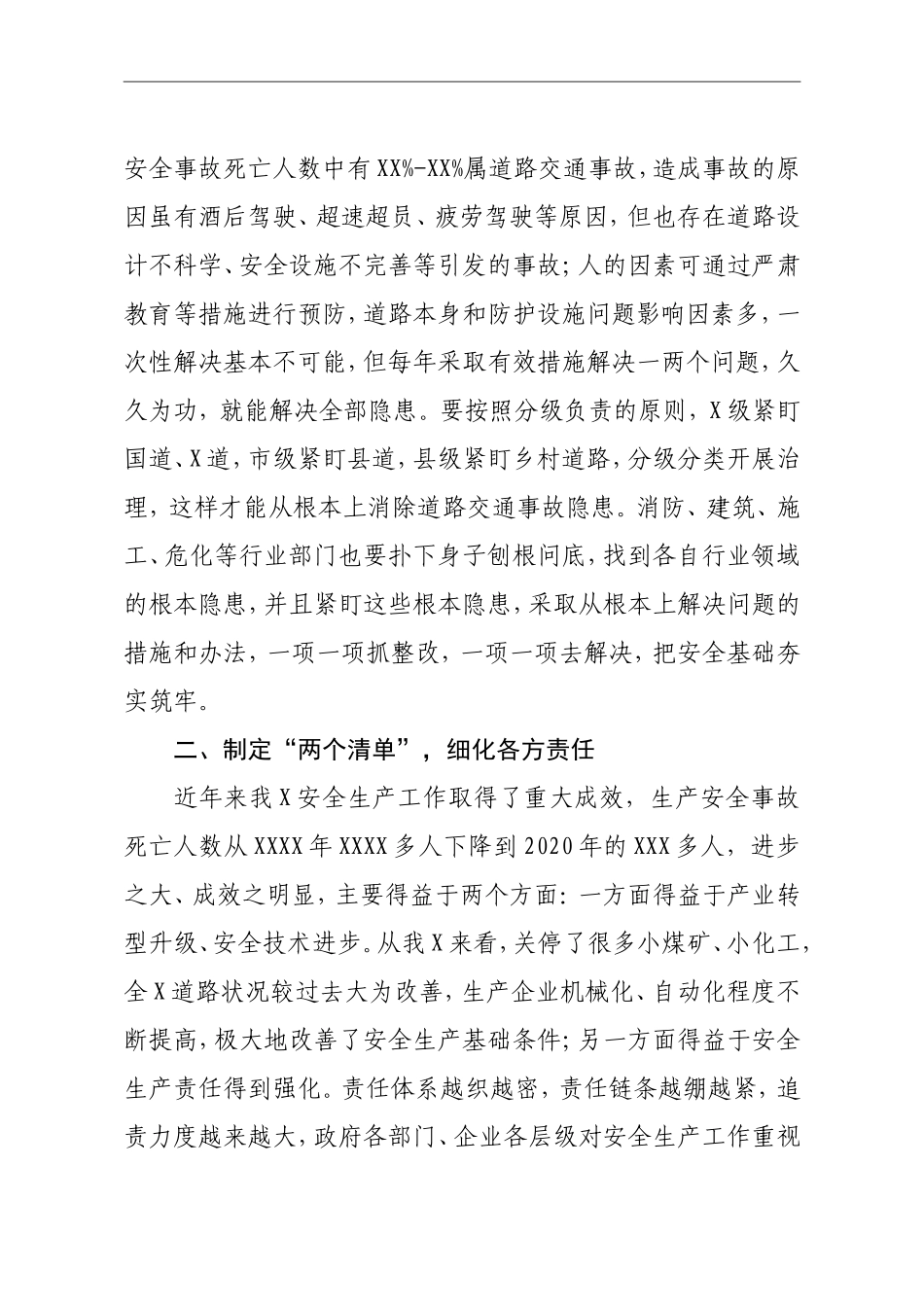 安全事故死亡人数中有XX%-XX%属道路交通事故，造成事故的原因虽有酒后驾驶、超速超员、疲劳驾驶等原因，但也存在道路设计不科学、安全设施不完善等引发的事故；人的因素可通过严肃教育等措施进行预防，道路本身和防护设施问题影响因素多，一次性解决基本不可能，但每年采取有效措施解决一两个问题，久久为功，就能解决全部隐患。要按照分级负责的原则，X级紧盯国道、X道，市级紧盯县道，县级紧盯乡村道路，分级分类开展治理，这样才能从根本上消除道路交通事故隐患。消防、建筑、施工、危化等行业部门也要扑下身子刨根问底，找到各自行业领域的根本隐患，并且紧盯这些根本隐患，采取从根本上解决问题的措施和办法，一项一项抓整改，一项一项去解决，把安全基础夯实筑牢。

二、制定“两个清单”，细化各方责任

近年来我X安全生产工作取得了重大成效，生产安全事故死亡人数从XXXX年XXXX多人下降到2020年的XXX多人，进步之大、成效之明显，主要得益于两个方面：一方面得益于产业转型升级、安全技术进步。从我X来看，关停了很多小煤矿、小化工，全X道路状况较过去大为改善，生产企业机械化、自动化程度不断提高，极大地改善了安全生产基础条件；另一方面得益于安全生产责任得到强化。责任体系越织越密，责任链条越绷越紧，追责力度越来越大，政府各部门、企业各层级对安全生产工作重视